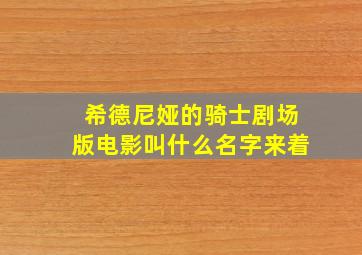 希德尼娅的骑士剧场版电影叫什么名字来着